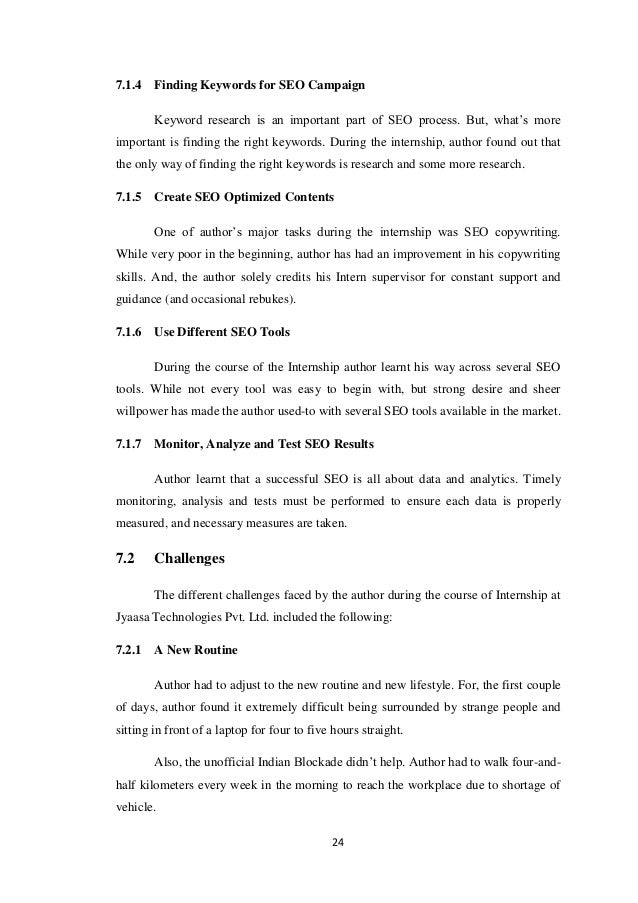 7.1.4 Finding Keywords for SEO Campaign

Keyword research is an important part of SEO process. But, what's more important is finding the right keywords. During the internship, author found out that the only way of finding the right keywords is research and some more research.

7.1.5 Create SEO Optimized Contents

One of author's major tasks during the internship was SEO copywriting. While very poor in the beginning, author has had an improvement in his copywriting skills. And, the author solely credits his Intern supervisor for constant support and guidance (and occasional rebukes).

7.1.6 Use Different SEO Tools

During the course of the Internship author learnt his way across several SEO tools. While not every tool was easy to begin with, but strong desire and sheer willpower has made the author used-to with several SEO tools available in the market.

7.1.7 Monitor, Analyze and Test SEO Results

Author learnt that a successful SEO is all about data and analytics. Timely monitoring, analysis and tests must be performed to ensure each data is properly measured, and necessary measures are taken.

7.2 Challenges

The different challenges faced by the author during the course of Internship at Jyaasa Technologies Pvt. Ltd. included the following:

7.2.1 A New Routine

Author had to adjust to the new routine and new lifestyle. For, the first couple of days, author found it extremely difficult being surrounded by strange people and sitting in front of a laptop for four to five hours straight.

Also, the unofficial Indian Blockade didn't help. Author had to walk four-and-half kilometers every week in the morning to reach the workplace due to shortage of vehicle.

24